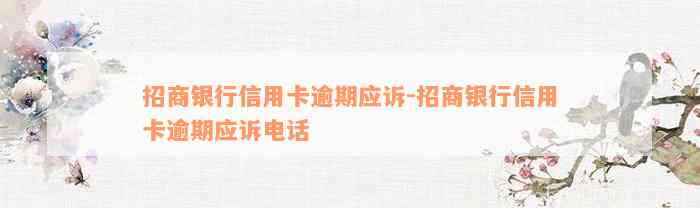 招商银行信用卡逾期应诉-招商银行信用卡逾期应诉电话